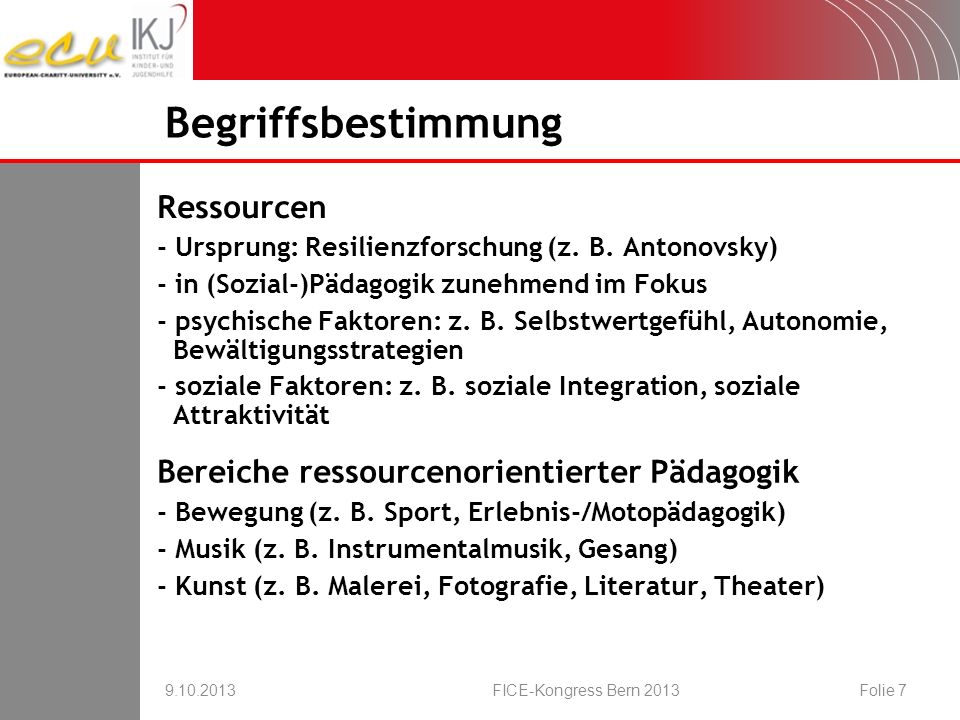 ecu
EUROPEAN-CHARITY-UNIVERSITY e.V.

IKJ
INSTITUT FÜR KINDER- UND JUGENDHILFE

Begriffsbestimmung

Ressourcen
- Ursprung: Resilienzforschung (z. B. Antonovsky)
- in (Sozial-)Pädagogik zunehmend im Fokus
- psychische Faktoren: z. B. Selbstwertgefühl, Autonomie, Bewältigungsstrategien
- soziale Faktoren: z. B. soziale Integration, soziale Attraktivität

Bereiche ressourcenorientierter Pädagogik
- Bewegung (z. B. Sport, Erlebnis-/Motopädagogik)
- Musik (z. B. Instrumentalmusik, Gesang)
- Kunst (z. B. Malerei, Fotografie, Literatur, Theater)

9.10.2013 FICE-Kongress Bern 2013 Folie 7